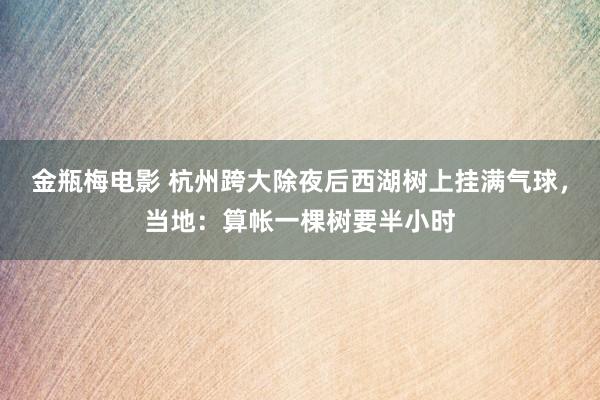 金瓶梅电影 杭州跨大除夜后西湖树上挂满气球，当地：算帐一棵树要半小时